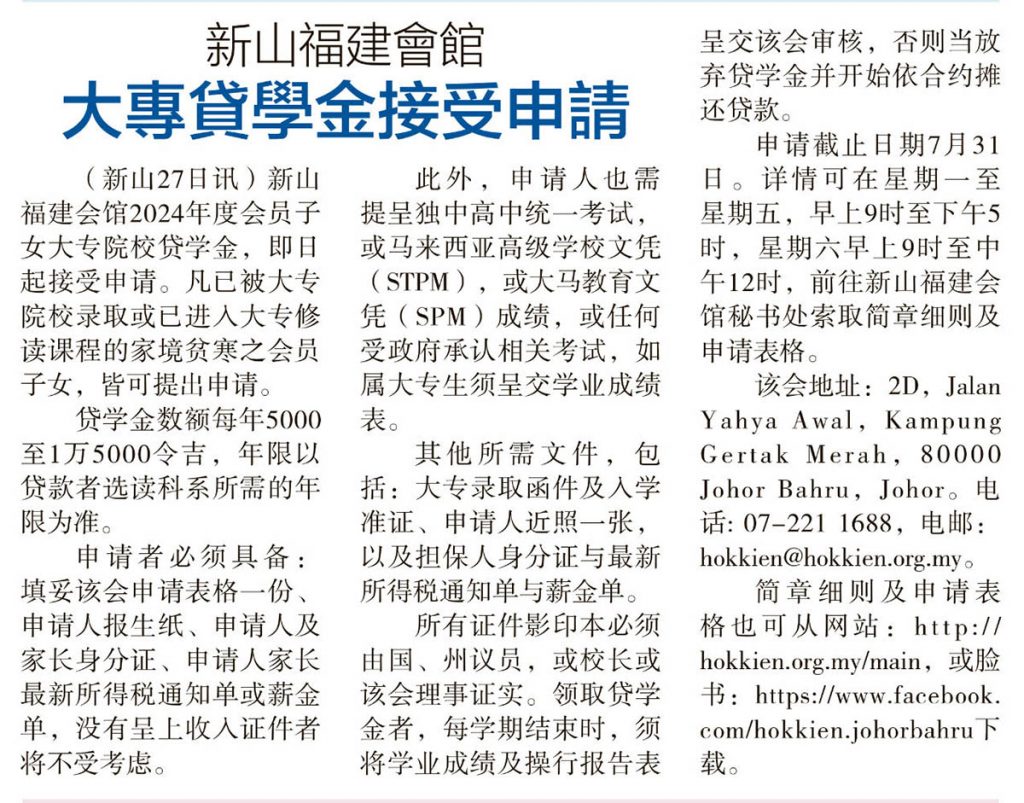 新山福建會館

大專貸學金接受申請

（新山27日讯）新山福建会馆2024年度会员子女大专院校贷学金，即日起接受申请。凡已被大专院校录取或已进入大专修读课程的家境贫寒之会员子女，皆可提出申请。

贷学金数额每年5000至1万5000令吉，年限以贷款者选读科系所需的年限为准。

申请者必须具备：填妥该会申请表格一份、申请人报生纸、申请人及家长身分证、申请人家长最新所得税通知单或薪金单，没有呈上收入证件者将不受考虑。

此外，申请人也需提呈独中高中统一考试，或马来西亚高级学校文凭（STPM），或大马教育文凭（SPM）成绩，或任何受政府承认相关考试，如属大专生须呈交学业成绩表。

其他所需文件，包括：大专录取函件及入学准证、申请人近照一张，以及担保人身分证与最新所得税通知单与薪金单。

所有证件影印本必须由国、州议员，或校长或该会理事证实。领取贷学金者，每学期结束时，须将学业成绩及操行报告表呈交该会审核，否则当放弃贷学金并开始依合约摊还贷款。

申请截止日期7月31日。详情可在星期一至星期五，早上9时至下午5时，星期六早上9时至中午12时，前往新山福建会馆秘书处索取简章细则及申请表格。

该会地址：2D，Jalan Yahya Awal，Kampung Gertak Merah，80000 Johor Bahru，Johor。电话：07-221 1688，电邮：hokkien@hokkien.org.my。

简章细则及申请表格也可从网站：http://hokkien.org.my/main，或脸书：https://www.facebook.com/hokkien.johorbahru下载。